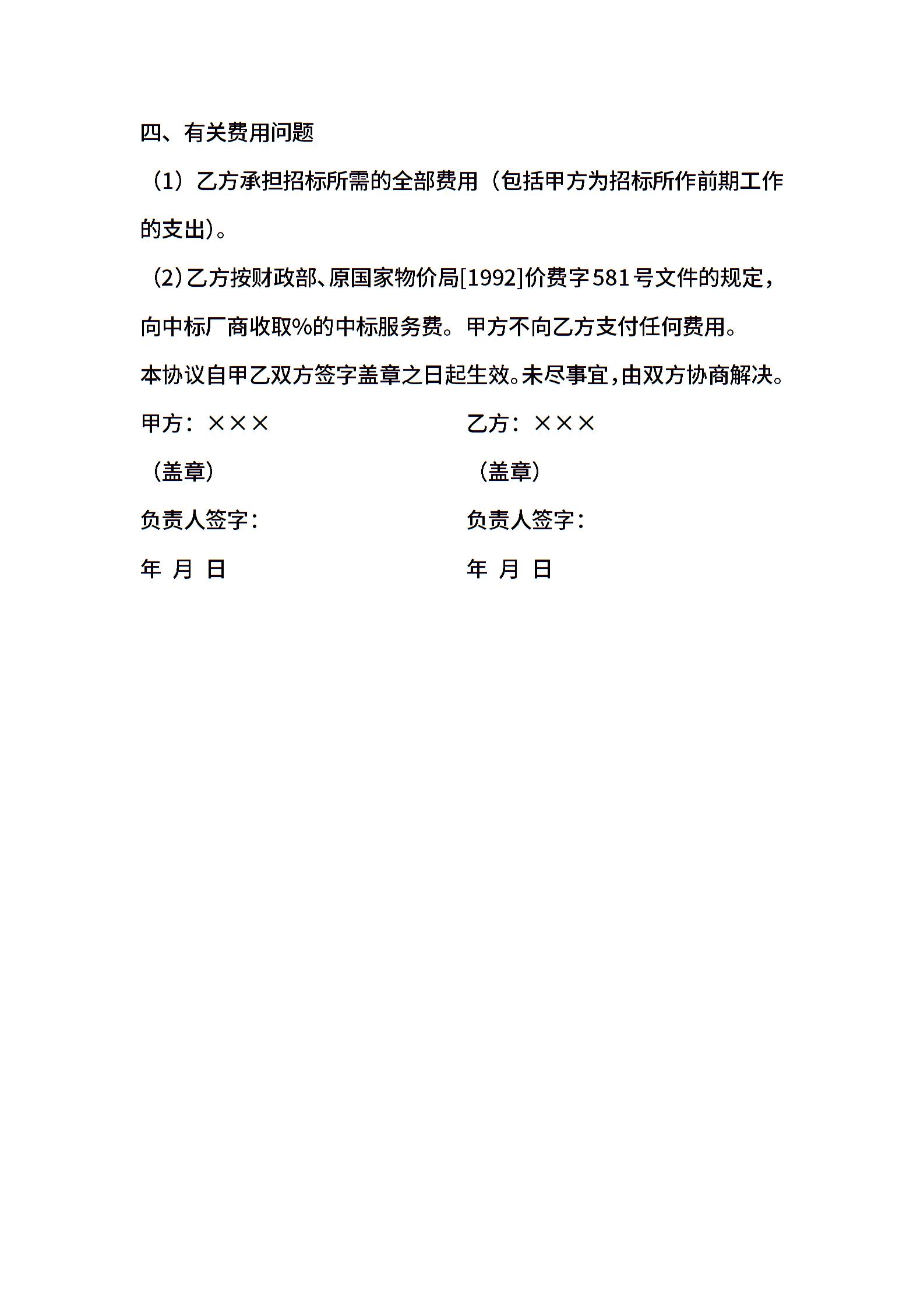 四、有关费用问题

（1）乙方承担招标所需的全部费用（包括甲方为招标所作前期工作的支出）。

（2）乙方按财政部、原国家物价局[1992]价费字581号文件的规定，向中标厂商收取%的中标服务费。甲方不向乙方支付任何费用。

本协议自甲乙双方签字盖章之日起生效。未尽事宜，由双方协商解决。

甲方：×××

（盖章）

负责人签字：

年 月 日

乙方：×××

（盖章）

负责人签字：

年 月 日